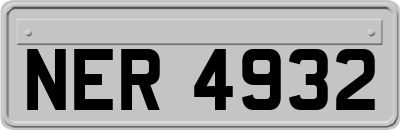 NER 4932